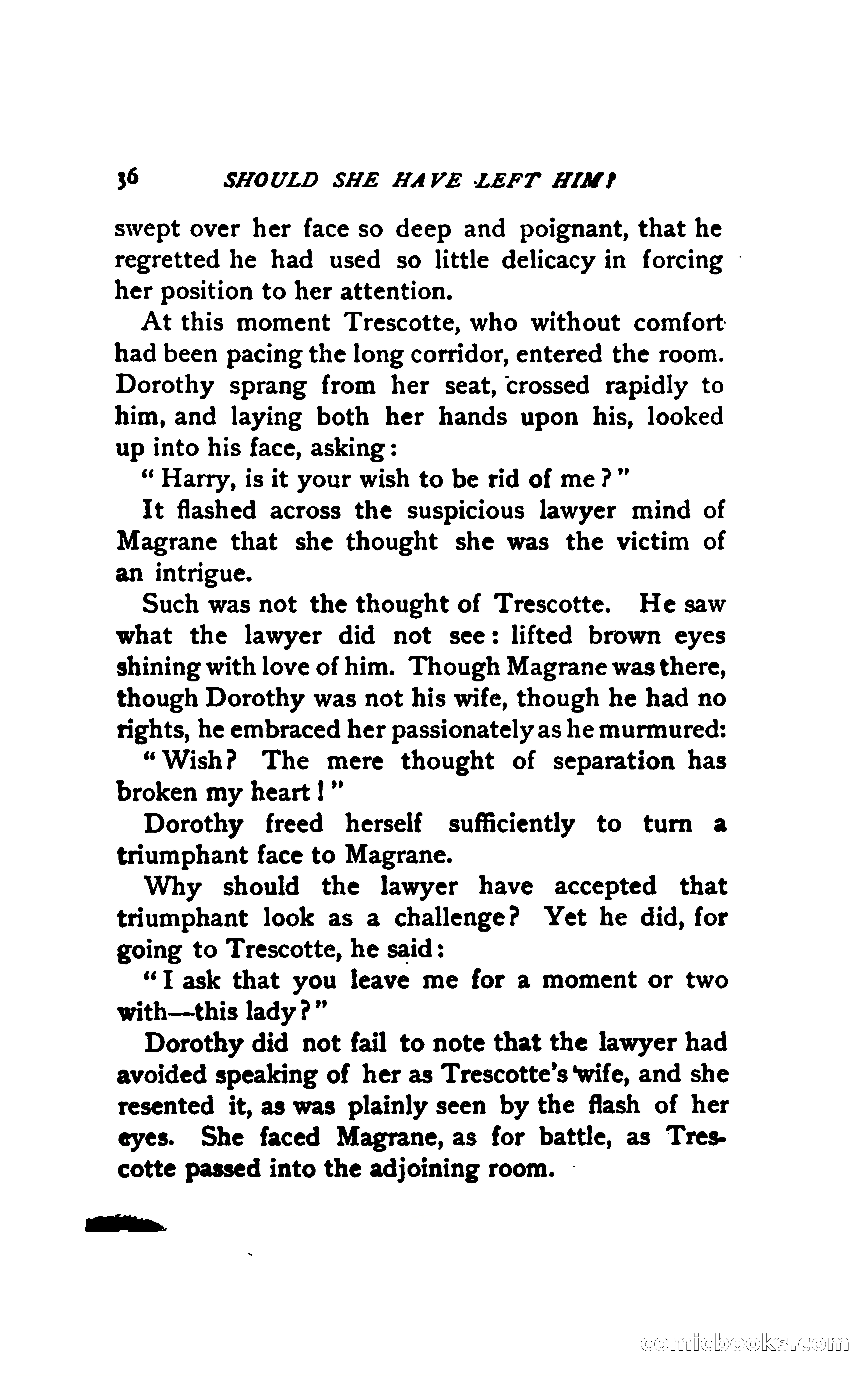 36 SHOULD SHE HAVE LEFT HIM?

swept over her face so deep and poignant, that he regretted he had used so little delicacy in forcing her position to her attention.

At this moment Trescotte, who without comfort had been pacing the long corridor, entered the room. Dorothy sprang from her seat, crossed rapidly to him, and laying both her hands upon his, looked up into his face, asking:

"Harry, is it your wish to be rid of me?"

It flashed across the suspicious lawyer mind of Magrane that she thought she was the victim of an intrigue.

Such was not the thought of Trescotte. He saw what the lawyer did not see: lifted brown eyes shining with love of him. Though Magrane was there, though Dorothy was not his wife, though he had no rights, he embraced her passionately as he murmured:

"Wish? The mere thought of separation has broken my heart!"

Dorothy freed herself sufficiently to turn a triumphant face to Magrane.

Why should the lawyer have accepted that triumphant look as a challenge? Yet he did, for going to Trescotte, he said:

"I ask that you leave me for a moment or two with—this lady?"

Dorothy did not fail to note that the lawyer had avoided speaking of her as Trescotte's wife, and she resented it, as was plainly seen by the flash of her eyes. She faced Magrane, as for battle, as Trescotte passed into the adjoining room.

comicbooks.com